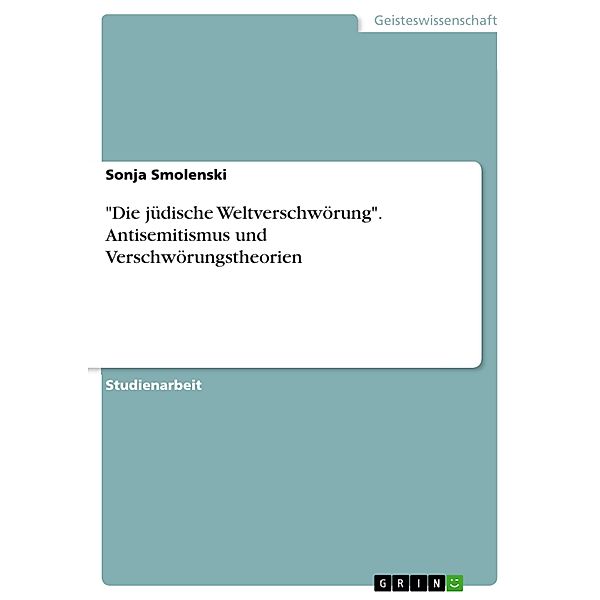 Geisteswissenschaft

Sonja Smolenski

"Die jüdische Weltverschwörung". Antisemitismus und Verschwörungstheorien

Studienarbeit

GRIN